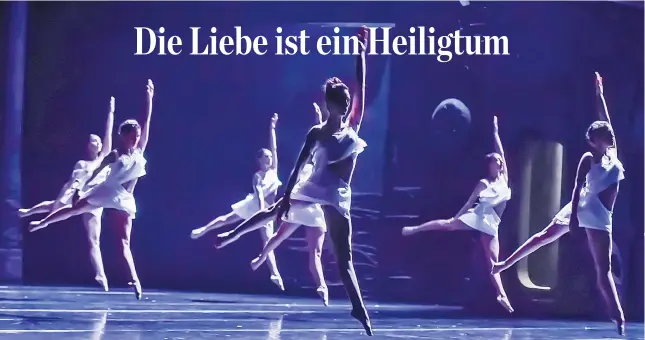 Die Liebe ist ein Heiligtum